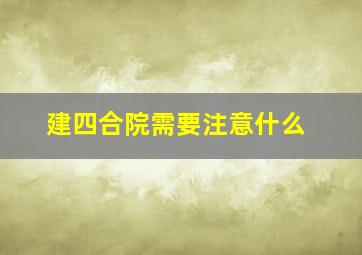 建四合院需要注意什么